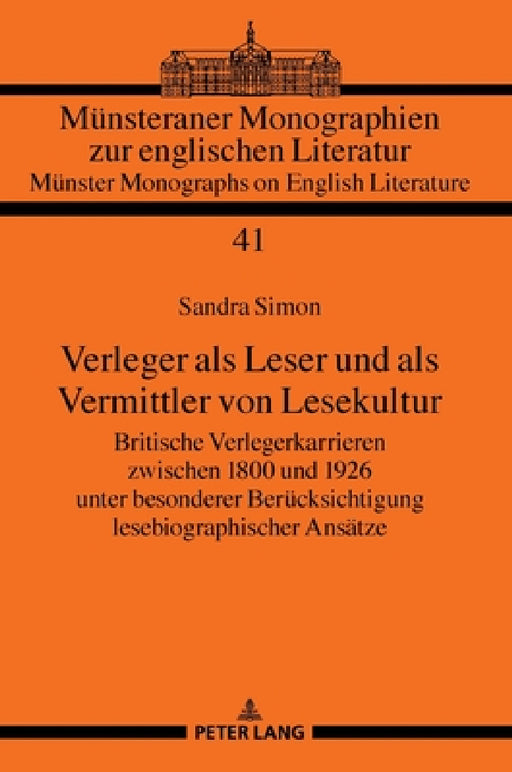 Münsteraner Monographien zur englischen Literatur
Münster Monographs on English Literature

41

Sandra Simon

Verleger als Leser und als Vermittler von Lesekultur

Britische Verlegerkarrieren zwischen 1800 und 1926 unter besonderer Berücksichtigung lesebiographischer Ansätze

PETER LANG